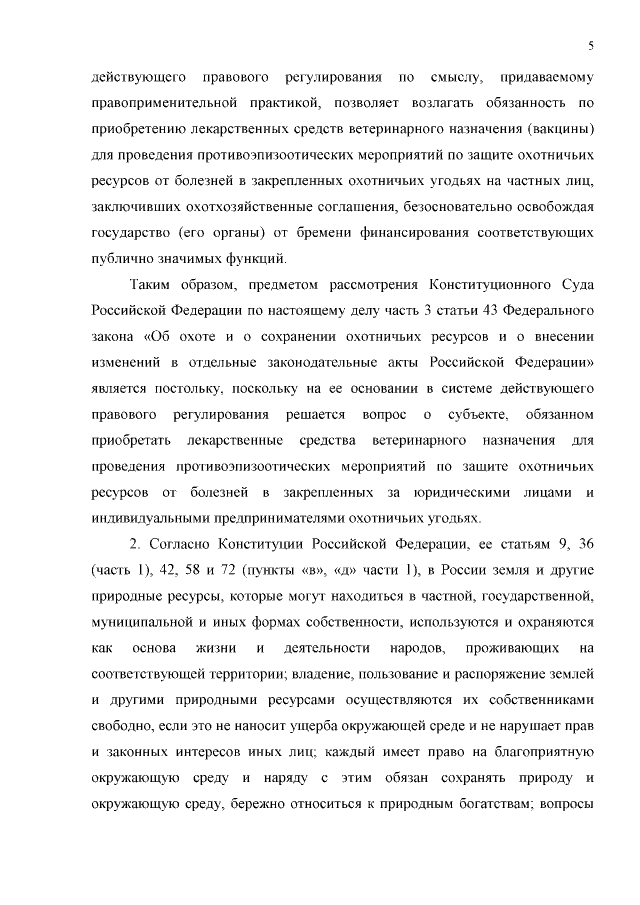 5

действующего правового регулирования по смыслу, придаваемому правоприменительной практикой, позволяет возлагать обязанность по приобретению лекарственных средств ветеринарного назначения (вакцины) для проведения противоэпизоотических мероприятий по защите охотничьих ресурсов от болезней в закрепленных охотничьих угодьях на частных лиц, заключивших охотхозяйственные соглашения, безосновательно освобождая государство (его органы) от бремени финансирования соответствующих публично значимых функций.

Таким образом, предметом рассмотрения Конституционного Суда Российской Федерации по настоящему делу часть 3 статьи 43 Федерального закона «Об охоте и о сохранении охотничьих ресурсов и о внесении изменений в отдельные законодательные акты Российской Федерации» является постольку, поскольку на ее основании в системе действующего правового регулирования решается вопрос о субъекте, обязанном приобретать лекарственные средства ветеринарного назначения для проведения противоэпизоотических мероприятий по защите охотничьих ресурсов от болезней в закрепленных за юридическими лицами и индивидуальными предпринимателями охотничьих угодьях.

2. Согласно Конституции Российской Федерации, ее статьям 9, 36 (часть 1), 42, 58 и 72 (пункты «в», «д» части 1), в России земля и другие природные ресурсы, которые могут находиться в частной, государственной, муниципальной и иных формах собственности, используются и охраняются как основа жизни и деятельности народов, проживающих на соответствующей территории; владение, пользование и распоряжение землей и другими природными ресурсами осуществляются их собственниками свободно, если это не наносит ущерба окружающей среде и не нарушает прав и законных интересов иных лиц; каждый имеет право на благоприятную окружающую среду и наряду с этим обязан сохранять природу и окружающую среду, бережно относиться к природным богатствам; вопросы